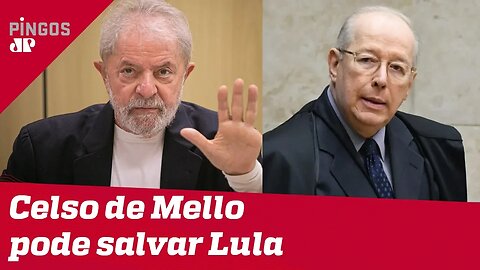 PINGOS
JP

Celso de Mello pode salvar Lula